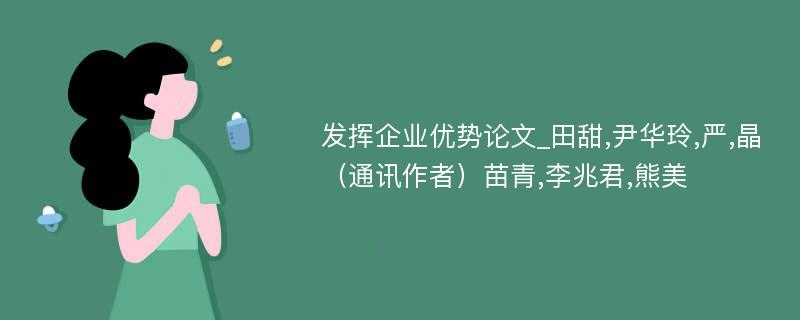 发挥企业优势论文_田甜,尹华玲,严,晶（通讯作者）苗青,李兆君,熊美